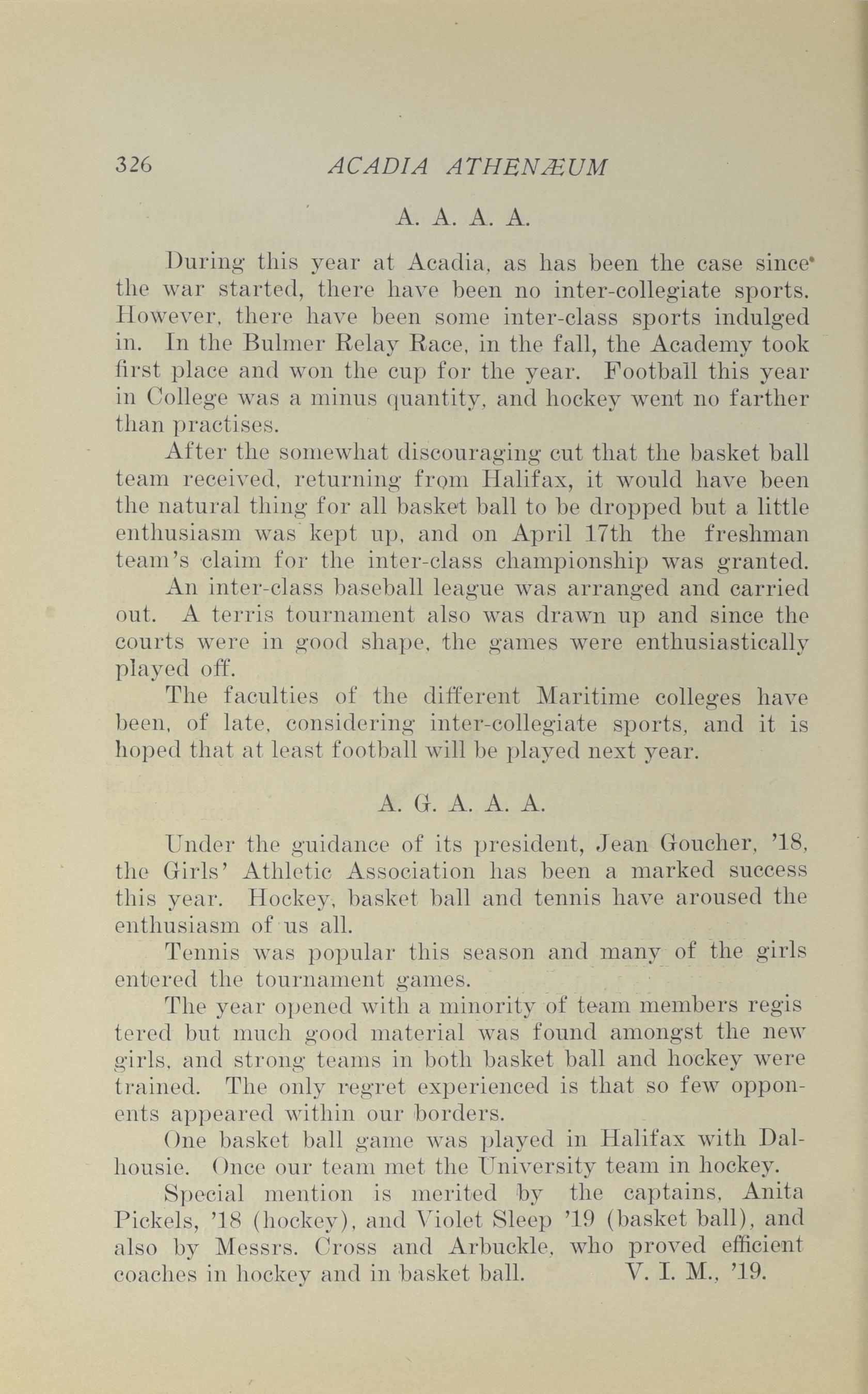 326 ACADIA ATHENÆUM

A. A. A. A.

During this year at Acadia, as has been the case since the war started, there have been no inter-collegiate sports. However, there have been some inter-class sports indulged in. In the Bulmer Relay Race, in the fall, the Academy took first place and won the cup for the year. Football this year in College was a minus quantity, and hockey went no farther than practises.

After the somewhat discouraging cut that the basket ball team received, returning from Halifax, it would have been the natural thing for all basket ball to be dropped but a little enthusiasm was kept up, and on April 17th the freshman team's claim for the inter-class championship was granted.

An inter-class baseball league was arranged and carried out. A terris tournament also was drawn up and since the courts were in good shape, the games were enthusiastically played off.

The faculties of the different Maritime colleges have been, of late, considering inter-collegiate sports, and it is hoped that at least football will be played next year.

A. G. A. A. A.

Under the guidance of its president, Jean Goucher, '18, the Girls' Athletic Association has been a marked success this year. Hockey, basket ball and tennis have aroused the enthusiasm of us all.

Tennis was popular this season and many of the girls entered the tournament games.

The year opened with a minority of team members regis tered but much good material was found amongst the new girls, and strong teams in both basket ball and hockey were trained. The only regret experienced is that so few opponents appeared within our borders.

One basket ball game was played in Halifax with Dalhousie. Once our team met the University team in hockey.

Special mention is merited by the captains, Anita Pickels, '18 (hockey), and Violet Sleep '19 (basket ball), and also by Messrs. Cross and Arbuckle, who proved efficient coaches in hockey and in basket ball. V. I. M., '19.